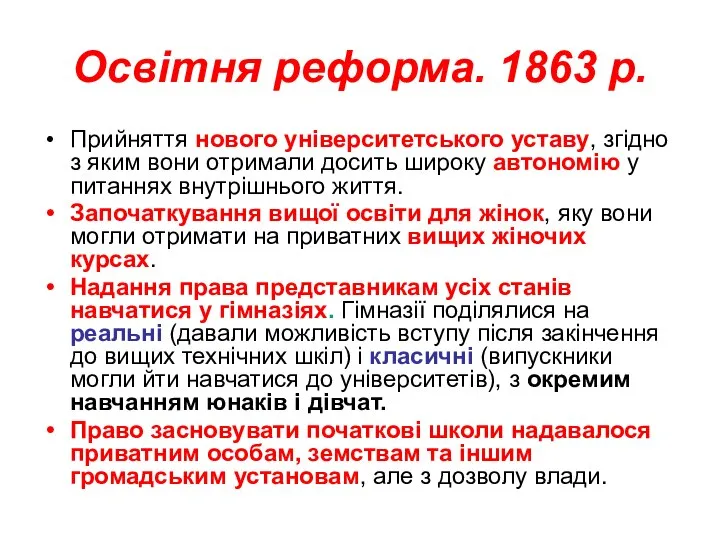 Освітня реформа. 1863 р.

• Прийняття нового університетського уставу, згідно з яким вони отримали досить широку автономію у питаннях внутрішнього життя.
• Започаткування вищої освіти для жінок, яку вони могли отримати на приватних вищих жіночих курсах.
• Надання права представникам усіх станів навчатися у гімназіях. Гімназії поділялися на реальні (давали можливість вступу після закінчення до вищих технічних шкіл) і класичні (випускники могли йти навчатися до університетів), з окремим навчанням юнаків і дівчат.
• Право засновувати початкові школи надавалося приватним особам, земствам та іншим громадським установам, але з дозволу влади.